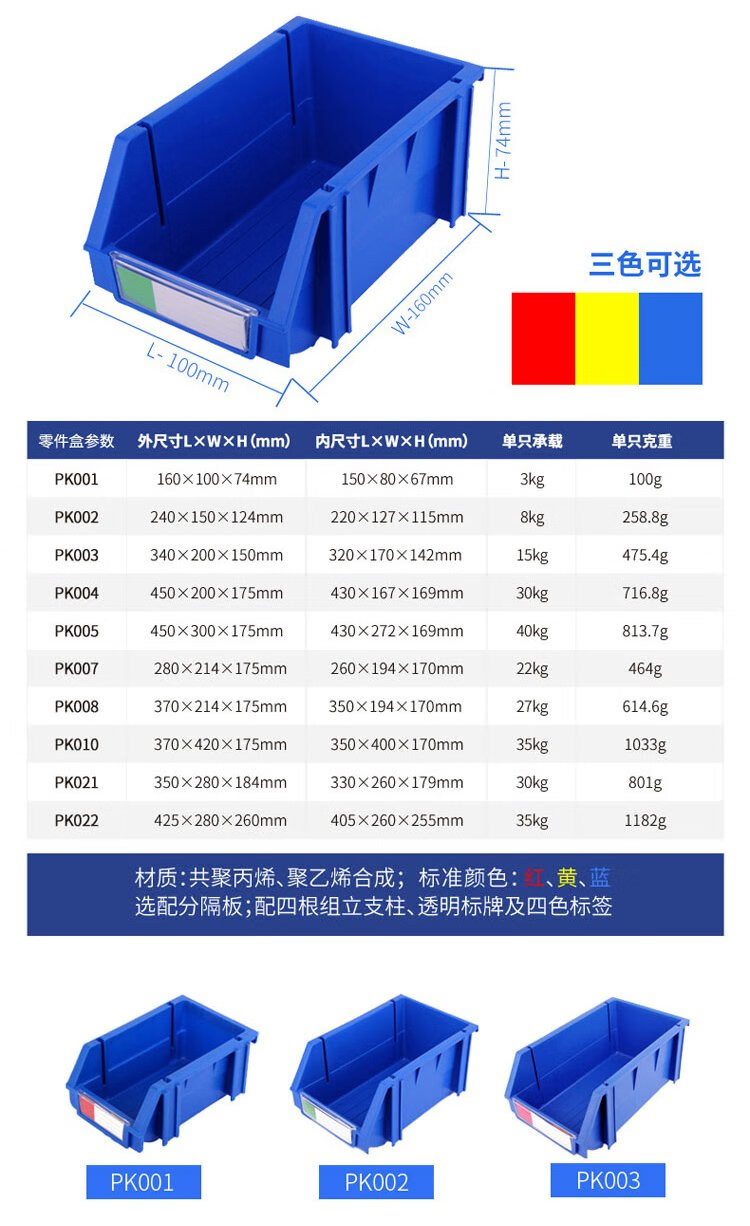 H-74mm

W-160mm

L-100mm

三色可选

| 零件盒参数 | 外尺寸L×W×H(mm) | 内尺寸L×W×H(mm) | 单只承载 | 单只克重 |
|---|---|---|---|---|
| PK001 | 160×100×74mm | 150×80×67mm | 3kg | 100g |
| PK002 | 240×150×124mm | 220×127×115mm | 8kg | 258.8g |
| PK003 | 340×200×150mm | 320×170×142mm | 15kg | 475.4g |
| PK004 | 450×200×175mm | 430×167×169mm | 30kg | 716.8g |
| PK005 | 450×300×175mm | 430×272×169mm | 40kg | 813.7g |
| PK007 | 280×214×175mm | 260×194×170mm | 22kg | 464g |
| PK008 | 370×214×175mm | 350×194×170mm | 27kg | 614.6g |
| PK010 | 370×420×175mm | 350×400×170mm | 35kg | 1033g |
| PK021 | 350×280×184mm | 330×260×179mm | 30kg | 801g |
| PK022 | 425×280×260mm | 405×260×255mm | 35kg | 1182g |

材质:共聚丙烯、聚乙烯合成; 标准颜色:红、黄、蓝
选配分隔板;配四根组立支柱、透明标牌及四色标签

PK001

PK002

PK003